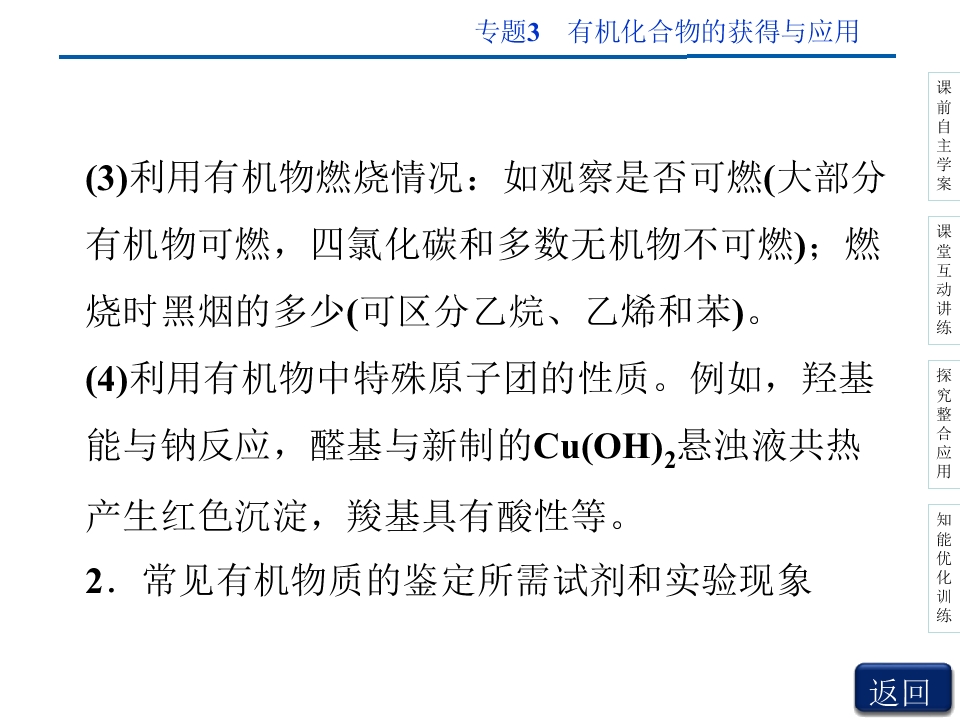 专题3 有机化合物的获得与应用

(3)利用有机物燃烧情况：如观察是否可燃(大部分有机物可燃，四氯化碳和多数无机物不可燃)；燃烧时黑烟的多少(可区分乙烷、乙烯和苯)。

(4)利用有机物中特殊原子团的性质。例如，羟基能与钠反应，醛基与新制的$Cu(OH)_2$悬浊液共热产生红色沉淀，羧基具有酸性等。

2．常见有机物质的鉴定所需试剂和实验现象

课前自主学案

课堂互动讲练

探究整合应用

知能优化训练

返回